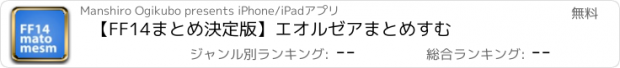 FF14
mato
mesm

Manshiro Ogikubo presents iPhone/iPadアプリ

無料

【FF14まとめ決定版】エオルゼアまとめすむ

ジャンル別ランキング: --

総合ランキング: --